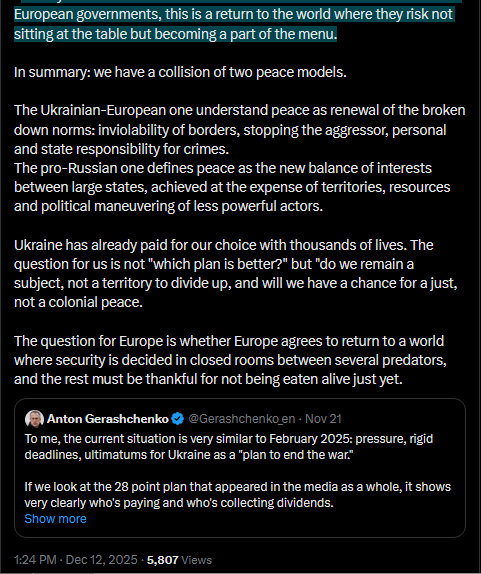 European governments, this is a return to the world where they risk not sitting at the table but becoming a part of the menu.

In summary: we have a collision of two peace models.

The Ukrainian-European one understand peace as renewal of the broken down norms: inviolability of borders, stopping the aggressor, personal and state responsibility for crimes.
The pro-Russian one defines peace as the new balance of interests between large states, achieved at the expense of territories, resources and political maneuvering of less powerful actors.

Ukraine has already paid for our choice with thousands of lives. The question for us is not "which plan is better?" but "do we remain a subject, not a territory to divide up, and will we have a chance for a just, not a colonial peace.

The question for Europe is whether Europe agrees to return to a world where security is decided in closed rooms between several predators, and the rest must be thankful for not being eaten alive just yet.

Anton Gerashchenko @Gerashchenko_en · Nov 21
To me, the current situation is very similar to February 2025: pressure, rigid deadlines, ultimatums for Ukraine as a "plan to end the war."

If we look at the 28 point plan that appeared in the media as a whole, it shows very clearly who's paying and who's collecting dividends.
Show more

1:24 PM · Dec 12, 2025 · 5,807 Views